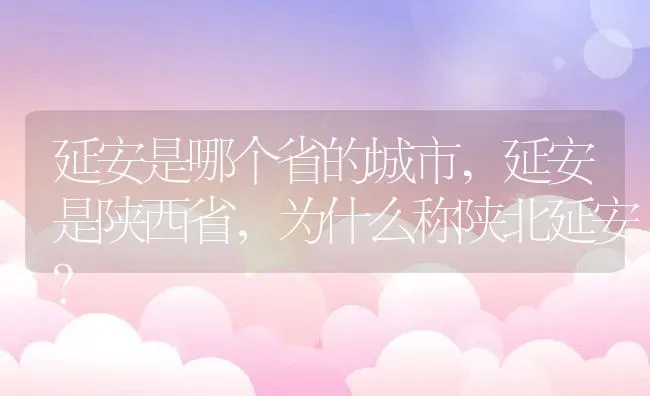 延安是哪个省的城市，延安是陕西省，为什么称陕北延安？